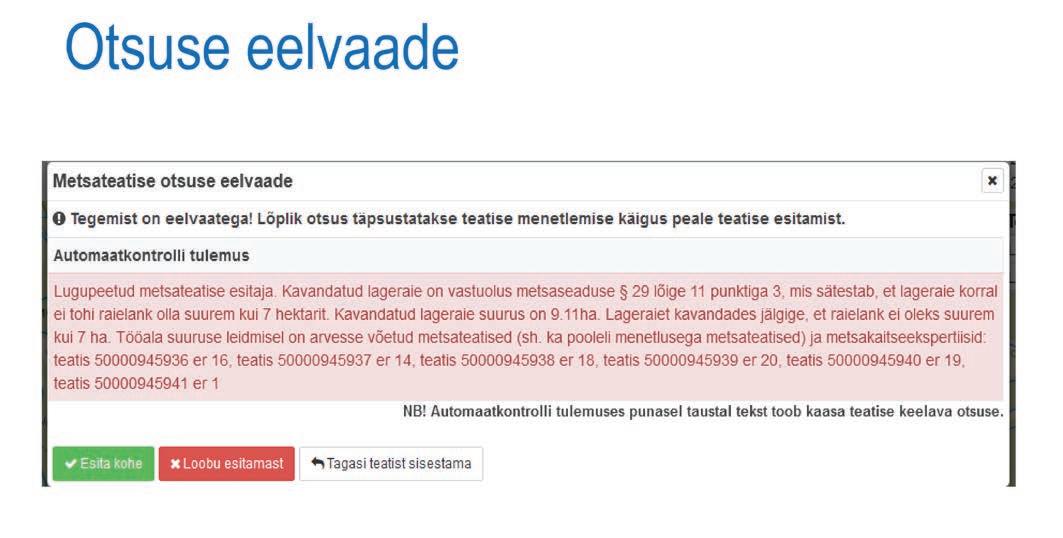 Otsuse eelvaade

Metsateatise otsuse eelvaade

×

Tegemist on eelvaatega! Lõplik otsus täpsustatakse teatise menetlemise käigus peale teatise esitamist.

Automaatkontrolli tulemus

Lugupeetud metsateatise esitaja. Kavandatud lageraie on vastuolus metsaseaduse § 29 lõige 11 punktiga 3, mis sätestab, et lageraie korral ei tohi raielank olla suurem kui 7 hektarit. Kavandatud lageraie suurus on 9.11ha. Lageraiet kavandades jälgige, et raielank ei oleks suurem kui 7 ha. Tööala suuruse leidmisel on arvesse võetud metsateatised (sh. ka pooleli menetlusega metsateatised) ja metsakaitseekspertiisid: teatis 50000945936 er 16, teatis 50000945937 er 14, teatis 50000945938 er 18, teatis 50000945939 er 20, teatis 50000945940 er 19, teatis 50000945941 er 1

NB! Automaatkontrolli tulemuses punasel taustal tekst toob kaasa teatise keelava otsuse.

Esita kohe

Loobu esitamast

Tagasi teatist sisestama